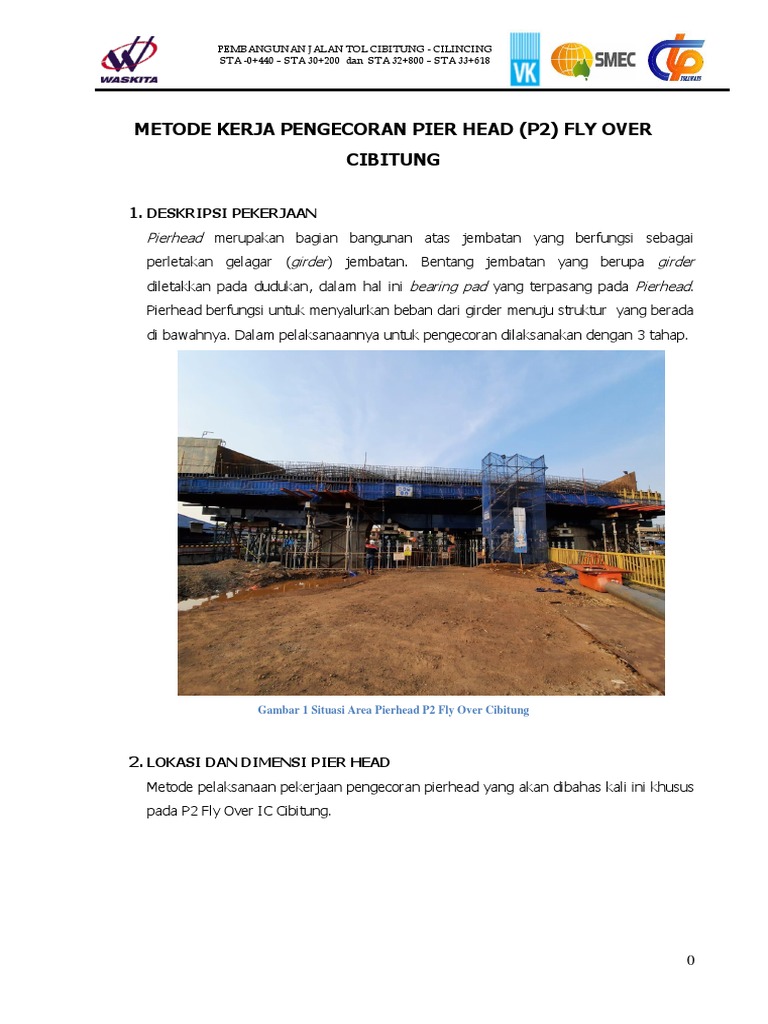 WASKITA

PEMBANGUNAN JALAN TOL CIBITUNG - CILINCING
STA -0+440 – STA 30+200 dan STA 32+800 – STA 33+618

VK SMEC

METODE KERJA PENGECORAN PIER HEAD (P2) FLY OVER CIBITUNG

1. DESKRIPSI PEKERJAAN

Pierhead merupakan bagian bangunan atas jembatan yang berfungsi sebagai perletakan gelagar (girder) jembatan. Bentang jembatan yang berupa girder diletakkan pada dudukan, dalam hal ini bearing pad yang terpasang pada Pierhead. Pierhead berfungsi untuk menyalurkan beban dari girder menuju struktur yang berada di bawahnya. Dalam pelaksanaannya untuk pengecoran dilaksanakan dengan 3 tahap.

Gambar 1 Situasi Area Pierhead P2 Fly Over Cibitung

2. LOKASI DAN DIMENSI PIER HEAD

Metode pelaksanaan pekerjaan pengecoran pierhead yang akan dibahas kali ini khusus pada P2 Fly Over IC Cibitung.

0